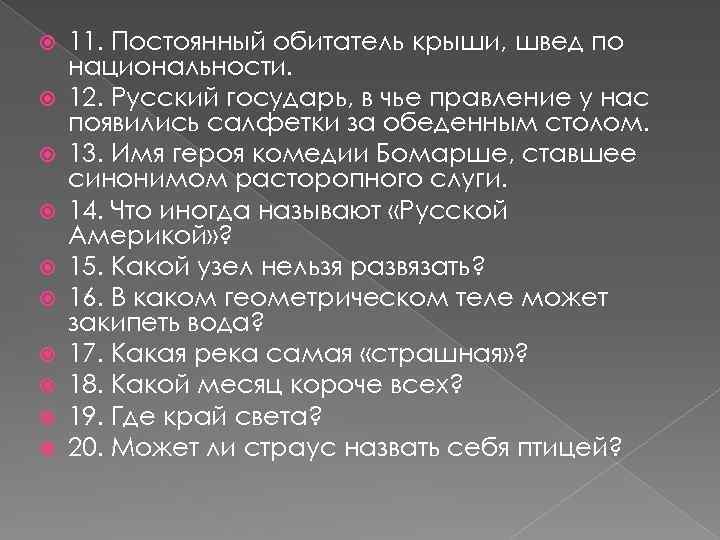 11. Постоянный обитатель крыши, швед по национальности.

12. Русский государь, в чье правление у нас появились салфетки за обеденным столом.

13. Имя героя комедии Бомарше, ставшее синонимом расторопного слуги.

14. Что иногда называют «Русской Америкой»?

15. Какой узел нельзя развязать?

16. В каком геометрическом теле может закипеть вода?

17. Какая река самая «страшная»?

18. Какой месяц короче всех?

19. Где край света?

20. Может ли страус назвать себя птицей?